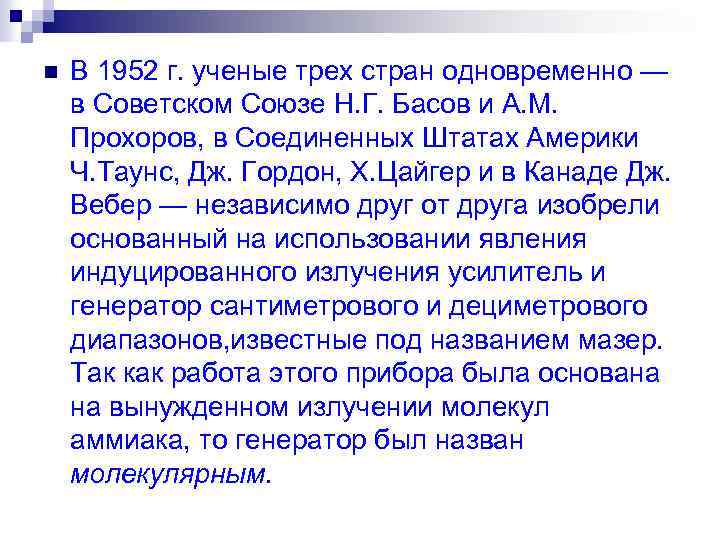 В 1952 г. ученые трех стран одновременно — в Советском Союзе Н.Г. Басов и А.М. Прохоров, в Соединенных Штатах Америки Ч.Таунс, Дж. Гордон, Х.Цайгер и в Канаде Дж. Вебер — независимо друг от друга изобрели основанный на использовании явления индуцированного излучения усилитель и генератор сантиметрового и дециметрового диапазонов,известные под названием мазер. Так как работа этого прибора была основана на вынужденном излучении молекул аммиака, то генератор был назван молекулярным.